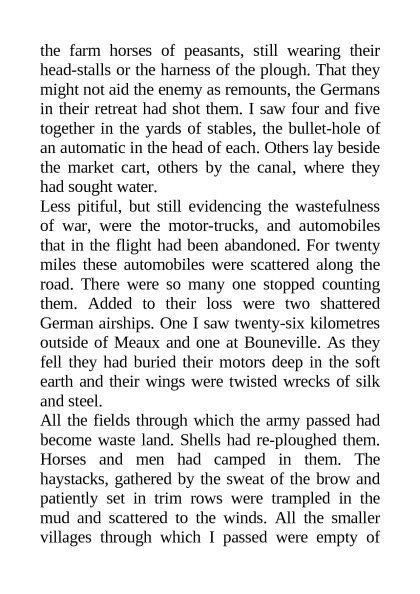 the farm horses of peasants, still wearing their head-stalls or the harness of the plough. That they might not aid the enemy as remounts, the Germans in their retreat had shot them. I saw four and five together in the yards of stables, the bullet-hole of an automatic in the head of each. Others lay beside the market cart, others by the canal, where they had sought water.

Less pitiful, but still evidencing the wastefulness of war, were the motor-trucks, and automobiles that in the flight had been abandoned. For twenty miles these automobiles were scattered along the road. There were so many one stopped counting them. Added to their loss were two shattered German airships. One I saw twenty-six kilometres outside of Meaux and one at Bouneville. As they fell they had buried their motors deep in the soft earth and their wings were twisted wrecks of silk and steel.

All the fields through which the army passed had become waste land. Shells had re-ploughed them. Horses and men had camped in them. The haystacks, gathered by the sweat of the brow and patiently set in trim rows were trampled in the mud and scattered to the winds. All the smaller villages through which I passed were empty of